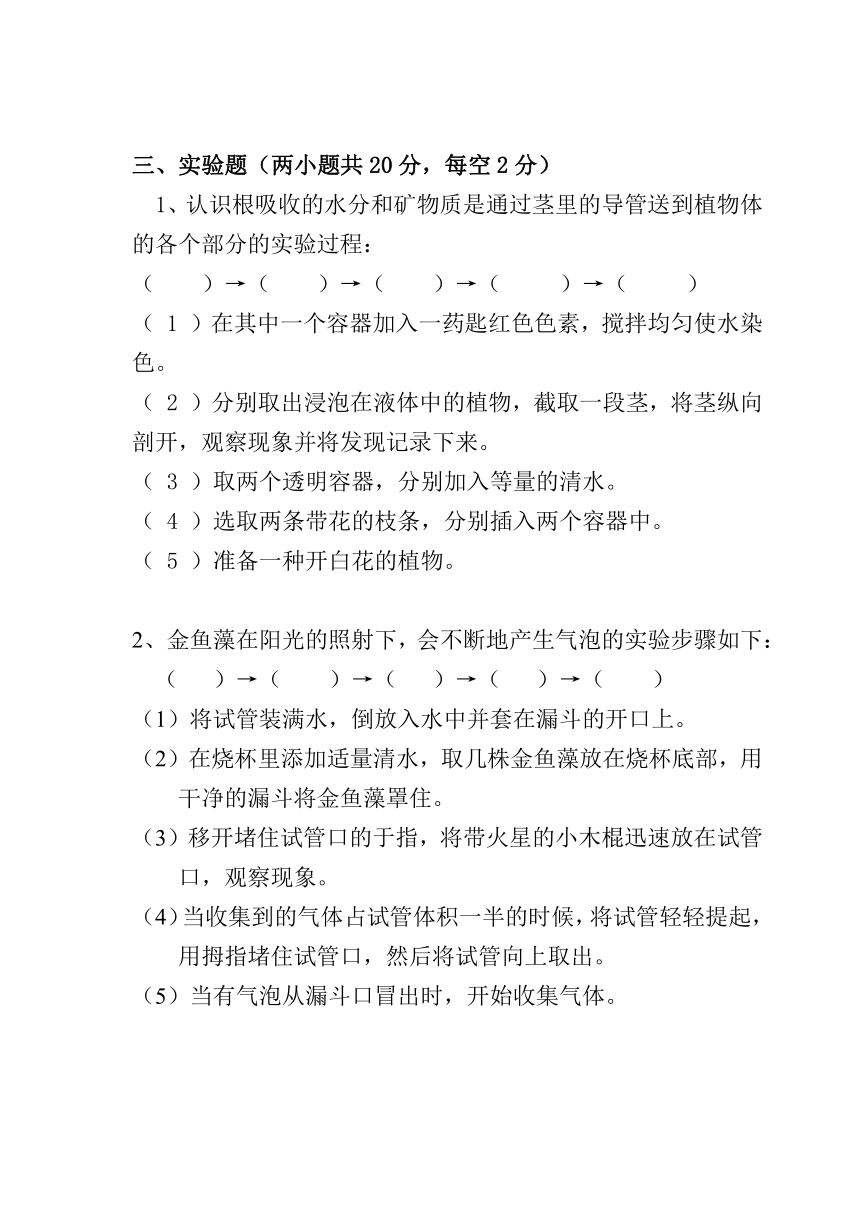 三、实验题（两小题共 20 分，每空 2 分）

1、认识根吸收的水分和矿物质是通过茎里的导管送到植物体的各个部分的实验过程：

（　　）→（　　）→（　　）→（　　）→（　　）

（ 1 ）在其中一个容器加入一药匙红色色素，搅拌均匀使水染色。

（ 2 ）分别取出浸泡在液体中的植物，截取一段茎，将茎纵向剖开，观察现象并将发现记录下来。

（ 3 ）取两个透明容器，分别加入等量的清水。

（ 4 ）选取两条带花的枝条，分别插入两个容器中。

（ 5 ）准备一种开白花的植物。

2、金鱼藻在阳光的照射下，会不断地产生气泡的实验步骤如下：

（　　）→（　　）→（　　）→（　　）→（　　）

（1）将试管装满水，倒放入水中并套在漏斗的开口上。

（2）在烧杯里添加适量清水，取几株金鱼藻放在烧杯底部，用干净的漏斗将金鱼藻罩住。

（3）移开堵住试管口的于指，将带火星的小木棍迅速放在试管口，观察现象。

（4）当收集到的气体占试管体积一半的时候，将试管轻轻提起，用拇指堵住试管口，然后将试管向上取出。

（5）当有气泡从漏斗口冒出时，开始收集气体。